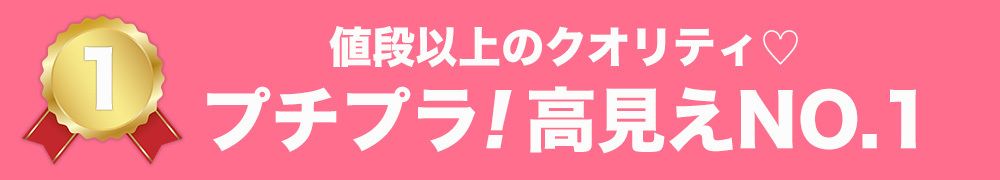 1

値段以上のクオリティ♡

プチプラ！高見えNO.1